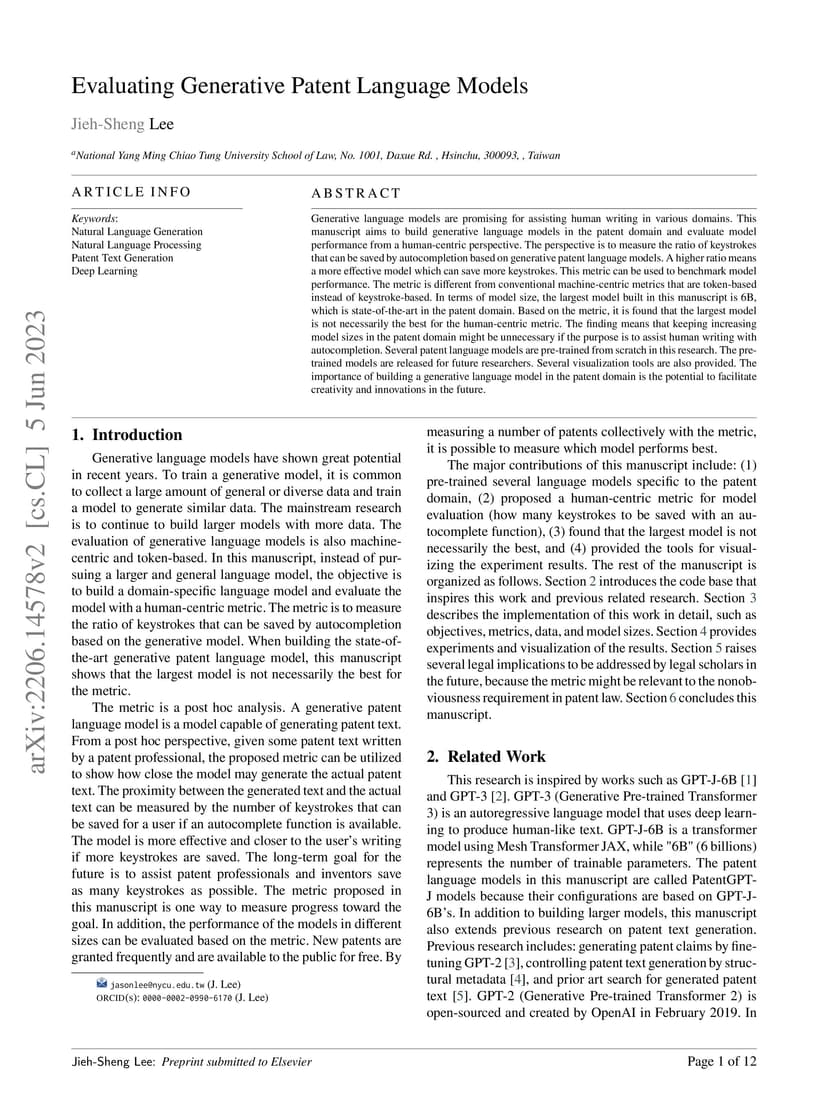 Evaluating Generative Patent Language Models

Jieh-Sheng Lee

$^a$National Yang Ming Chiao Tung University School of Law, No. 1001, Daxue Rd. , Hsinchu, 300093, , Taiwan

ARTICLE INFO

Keywords:
Natural Language Generation
Natural Language Processing
Patent Text Generation
Deep Learning

ABSTRACT

Generative language models are promising for assisting human writing in various domains. This manuscript aims to build generative language models in the patent domain and evaluate model performance from a human-centric perspective. The perspective is to measure the ratio of keystrokes that can be saved by autocompletion based on generative patent language models. A higher ratio means a more effective model which can save more keystrokes. This metric can be used to benchmark model performance. The metric is different from conventional machine-centric metrics that are token-based instead of keystroke-based. In terms of model size, the largest model built in this manuscript is 6B, which is state-of-the-art in the patent domain. Based on the metric, it is found that the largest model is not necessarily the best for the human-centric metric. The finding means that keeping increasing model sizes in the patent domain might be unnecessary if the purpose is to assist human writing with autocompletion. Several patent language models are pre-trained from scratch in this research. The pre-trained models are released for future researchers. Several visualization tools are also provided. The importance of building a generative language model in the patent domain is the potential to facilitate creativity and innovations in the future.

arXiv:2206.14578v2 [cs.CL] 5 Jun 2023

1. Introduction

Generative language models have shown great potential in recent years. To train a generative model, it is common to collect a large amount of general or diverse data and train a model to generate similar data. The mainstream research is to continue to build larger models with more data. The evaluation of generative language models is also machine-centric and token-based. In this manuscript, instead of pursuing a larger and general language model, the objective is to build a domain-specific language model and evaluate the model with a human-centric metric. The metric is to measure the ratio of keystrokes that can be saved by autocompletion based on the generative model. When building the state-of-the-art generative patent language model, this manuscript shows that the largest model is not necessarily the best for the metric.

The metric is a post hoc analysis. A generative patent language model is a model capable of generating patent text. From a post hoc perspective, given some patent text written by a patent professional, the proposed metric can be utilized to show how close the model may generate the actual patent text. The proximity between the generated text and the actual text can be measured by the number of keystrokes that can be saved for a user if an autocomplete function is available. The model is more effective and closer to the user's writing if more keystrokes are saved. The long-term goal for the future is to assist patent professionals and inventors save as many keystrokes as possible. The metric proposed in this manuscript is one way to measure progress toward the goal. In addition, the performance of the models in different sizes can be evaluated based on the metric. New patents are granted frequently and are available to the public for free. By

jasonlee@nycu.edu.tw (J. Lee)
ORCID(s): 0000-0002-0990-6170 (J. Lee)

measuring a number of patents collectively with the metric, it is possible to measure which model performs best.

The major contributions of this manuscript include: (1) pre-trained several language models specific to the patent domain, (2) proposed a human-centric metric for model evaluation (how many keystrokes to be saved with an autocomplete function), (3) found that the largest model is not necessarily the best, and (4) provided the tools for visualizing the experiment results. The rest of the manuscript is organized as follows. Section 2 introduces the code base that inspires this work and previous related research. Section 3 describes the implementation of this work in detail, such as objectives, metrics, data, and model sizes. Section 4 provides experiments and visualization of the results. Section 5 raises several legal implications to be addressed by legal scholars in the future, because the metric might be relevant to the nonobviousness requirement in patent law. Section 6 concludes this manuscript.

2. Related Work

This research is inspired by works such as GPT-J-6B [1] and GPT-3 [2]. GPT-3 (Generative Pre-trained Transformer 3) is an autoregressive language model that uses deep learning to produce human-like text. GPT-J-6B is a transformer model using Mesh Transformer JAX, while "6B" (6 billions) represents the number of trainable parameters. The patent language models in this manuscript are called PatentGPT-J models because their configurations are based on GPT-J-6B's. In addition to building larger models, this manuscript also extends previous research on patent text generation. Previous research includes: generating patent claims by fine-tuning GPT-2 [3], controlling patent text generation by structural metadata [4], and prior art search for generated patent text [5]. GPT-2 (Generative Pre-trained Transformer 2) is open-sourced and created by OpenAI in February 2019. In

Jieh-Sheng Lee: Preprint submitted to Elsevier

Page 1 of 12